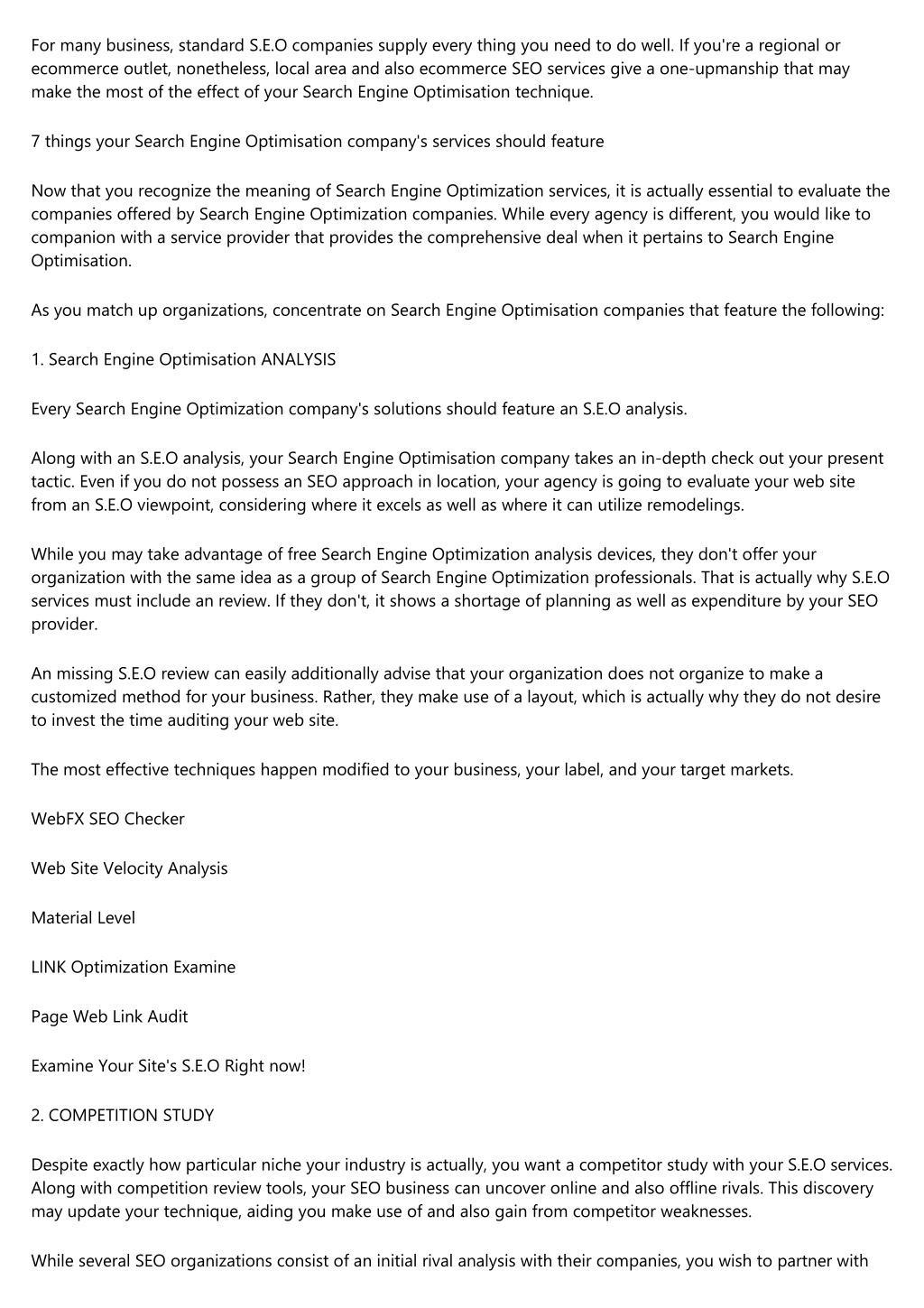 For many business, standard S.E.O companies supply every thing you need to do well. If you're a regional or ecommerce outlet, nonetheless, local area and also ecommerce SEO services give a one-upmanship that may make the most of the effect of your Search Engine Optimisation technique.

7 things your Search Engine Optimisation company's services should feature

Now that you recognize the meaning of Search Engine Optimization services, it is actually essential to evaluate the companies offered by Search Engine Optimization companies. While every agency is different, you would like to companion with a service provider that provides the comprehensive deal when it pertains to Search Engine Optimisation.

As you match up organizations, concentrate on Search Engine Optimisation companies that feature the following:

1. Search Engine Optimisation ANALYSIS

Every Search Engine Optimization company's solutions should feature an S.E.O analysis.

Along with an S.E.O analysis, your Search Engine Optimisation company takes an in-depth check out your present tactic. Even if you do not possess an SEO approach in location, your agency is going to evaluate your web site from an S.E.O viewpoint, considering where it excels as well as where it can utilize remodelings.

While you may take advantage of free Search Engine Optimization analysis devices, they don't offer your organization with the same idea as a group of Search Engine Optimization professionals. That is actually why S.E.O services must include an review. If they don't, it shows a shortage of planning as well as expenditure by your SEO provider.

An missing S.E.O review can easily additionally advise that your organization does not organize to make a customized method for your business. Rather, they make use of a layout, which is actually why they do not desire to invest the time auditing your web site.

The most effective techniques happen modified to your business, your label, and your target markets.

WebFX SEO Checker

Web Site Velocity Analysis

Material Level

LINK Optimization Examine

Page Web Link Audit

Examine Your Site's S.E.O Right now!

2. COMPETITION STUDY

Despite exactly how particular niche your industry is actually, you want a competitor study with your S.E.O services. Along with competition review tools, your SEO business can uncover online and also offline rivals. This discovery may update your technique, aiding you make use of and also gain from competitor weaknesses.

While several SEO organizations consist of an initial rival analysis with their companies, you wish to partner with